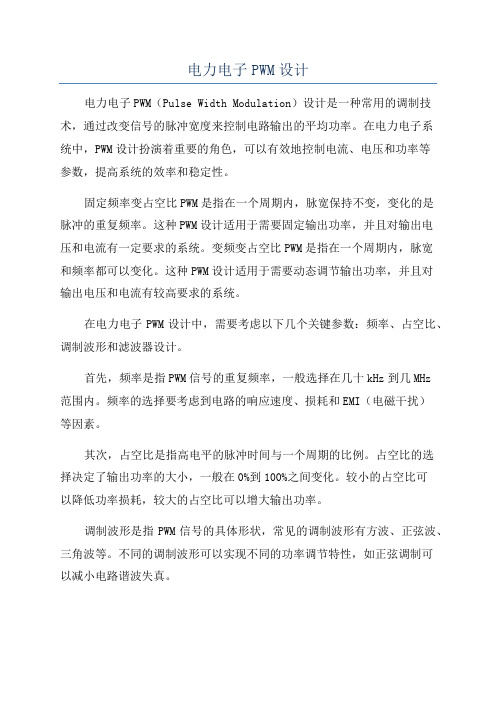 电力电子 PWM 设计

电力电子 PWM（Pulse Width Modulation）设计是一种常用的调制技术，通过改变信号的脉冲宽度来控制电路输出的平均功率。在电力电子系统中，PWM 设计扮演着重要的角色，可以有效地控制电流、电压和功率等参数，提高系统的效率和稳定性。

固定频率变占空比 PWM 是指在一个周期内，脉宽保持不变，变化的是脉冲的重复频率。这种 PWM 设计适用于需要固定输出功率，并且对输出电压和电流有一定要求的系统。变频变占空比 PWM 是指在一个周期内，脉宽和频率都可以变化。这种 PWM 设计适用于需要动态调节输出功率，并且对输出电压和电流有较高要求的系统。

在电力电子 PWM 设计中，需要考虑以下几个关键参数：频率、占空比、调制波形和滤波器设计。

首先，频率是指 PWM 信号的重复频率，一般选择在几十 kHz 到几 MHz 范围内。频率的选择要考虑到电路的响应速度、损耗和 EMI（电磁干扰）等因素。

其次，占空比是指高电平的脉冲时间与一个周期的比例。占空比的选择决定了输出功率的大小，一般在 0%到 100%之间变化。较小的占空比可以降低功率损耗，较大的占空比可以增大输出功率。

调制波形是指 PWM 信号的具体形状，常见的调制波形有方波、正弦波、三角波等。不同的调制波形可以实现不同的功率调节特性，如正弦调制可以减小电路谐波失真。